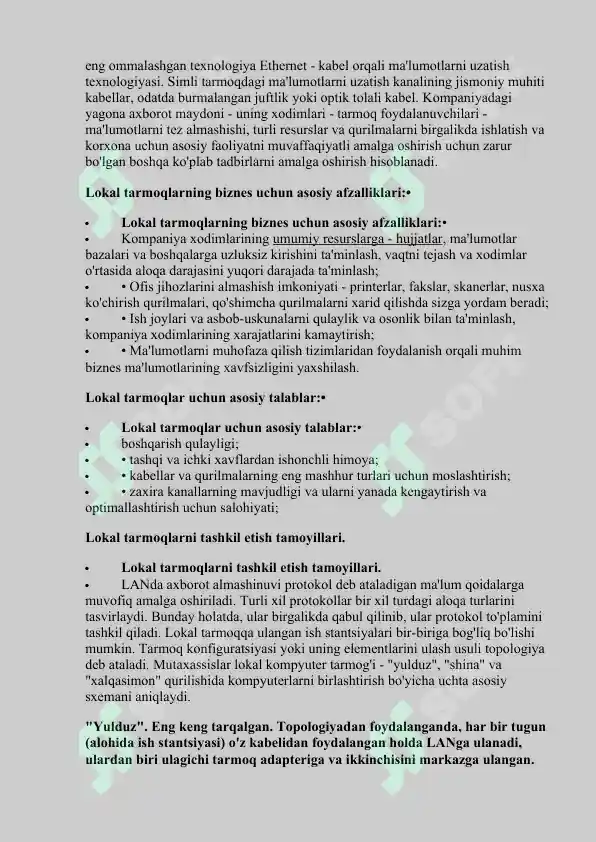 eng ommalashgan texnologiya Ethernet - kabel orqali ma'lumotlarni uzatish texnologiyasi. Simli tarmoqdagi ma'lumotlarni uzatish kanalining jismoniy muhiti kabellar, odatda burmalangan juftlik yoki optik tolali kabel. Kompaniyadagi yagona axborot maydoni - uning xodimlari - tarmoq foydalanuvchilari - ma'lumotlarni tez almashishi, turli resurslar va qurilmalarni birgalikda ishlatish va korxona uchun asosiy faoliyatni muvaffaqiyatli amalga oshirish uchun zarur bo'lgan boshqa ko'plab tadbirlarni amalga oshirish hisoblanadi.

Lokal tarmoqlarning biznes uchun asosiy afzalliklari:•

• Lokal tarmoqlarning biznes uchun asosiy afzalliklari:•
• Kompaniya xodimlarining umumiy resurslarga - hujjatlar, ma'lumotlar bazalari va boshqalarga uzluksiz kirishini ta'minlash, vaqtni tejash va xodimlar o'rtasida aloqa darajasini yuqori darajada ta'minlash;
• • Ofis jihozlarini almashish imkoniyati - printerlar, fakslar, skanerlar, nusxa ko'chirish qurilmalari, qo'shimcha qurilmalarni xarid qilishda sizga yordam beradi;
• • Ish joylari va asbob-uskunalarni qulaylik va osonlik bilan ta'minlash, kompaniya xodimlarining xarajatlarini kamaytirish;
• • Ma'lumotlarni muhofaza qilish tizimlaridan foydalanish orqali muhim biznes ma'lumotlarining xavfsizligini yaxshilash.

Lokal tarmoqlar uchun asosiy talablar:•

• Lokal tarmoqlar uchun asosiy talablar:•
• boshqarish qulayligi;
• • tashqi va ichki xavflardan ishonchli himoya;
• • kabellar va qurilmalarning eng mashhur turlari uchun moslashtirish;
• • zaxira kanallarning mavjudligi va ularni yanada kengaytirish va optimallashtirish uchun salohiyati;

Lokal tarmoqlarni tashkil etish tamoyillari.

• Lokal tarmoqlarni tashkil etish tamoyillari.
• LANda axborot almashinuvi protokol deb ataladigan ma'lum qoidalarga muvofiq amalga oshiriladi. Turli xil protokollar bir xil turdagi aloqa turlarini tasvirlaydi. Bunday holatda, ular birgalikda qabul qilinib, ular protokol to'plamini tashkil qiladi. Lokal tarmoqqa ulangan ish stantsiyalari bir-biriga bog'liq bo'lishi mumkin. Tarmoq konfiguratsiyasi yoki uning elementlarini ulash usuli topologiya deb ataladi. Mutaxassislar lokal kompyuter tarmog'i - "yulduz", "shina" va "xalqasimon" qurilishida kompyuterlarni birlashtirish bo'yicha uchta asosiy sxemani aniqlaydi.

"Yulduz". Eng keng tarqalgan. Topologiyadan foydalanganda, har bir tugun (alohida ish stantsiyasi) o'z kabelidan foydalangan holda LANga ulanadi, ulardan biri ulagichi tarmoq adapteriga va ikkinchisini markazga ulangan.